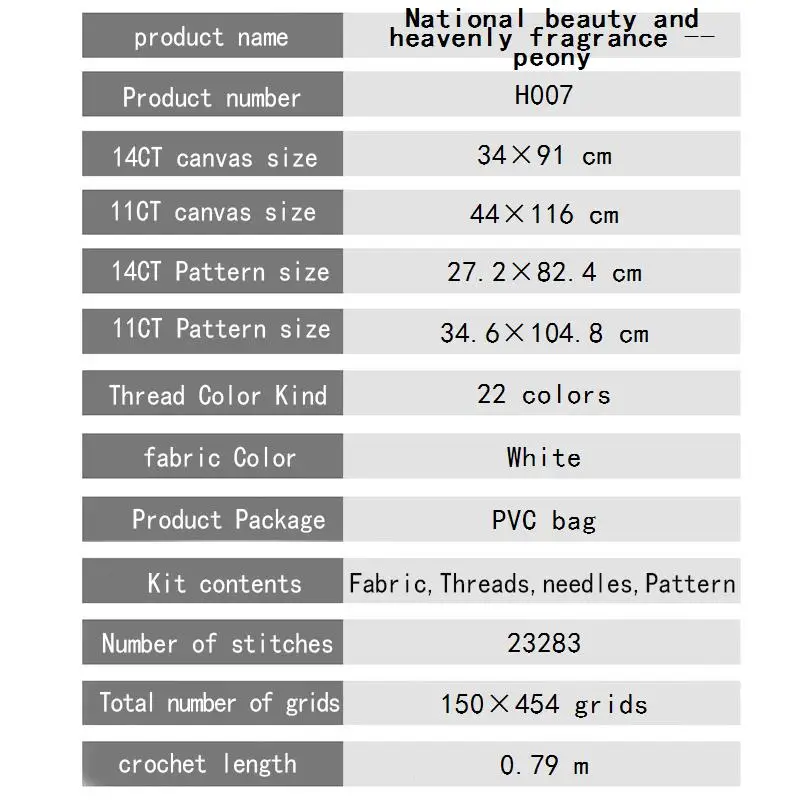 | product name | National beauty and heavenly fragrance -- peony |
|---|---|
| Product number | H007 |
| 14CT canvas size | 34×91 cm |
| 11CT canvas size | 44×116 cm |
| 14CT Pattern size | 27.2×82.4 cm |
| 11CT Pattern size | 34.6×104.8 cm |
| Thread Color Kind | 22 colors |
| fabric Color | White |
| Product Package | PVC bag |
| Kit contents | Fabric, Threads, needles, Pattern |
| Number of stitches | 23283 |
| Total number of grids | 150×454 grids |
| crochet length | 0.79 m |